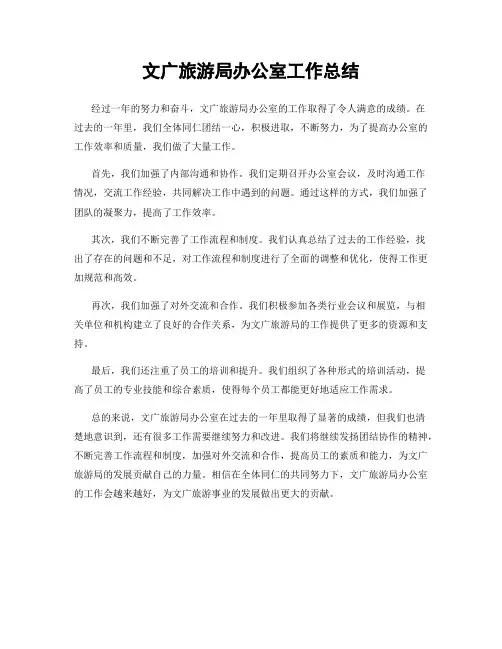 文广旅游局办公室工作总结

经过一年的努力和奋斗，文广旅游局办公室的工作取得了令人满意的成绩。在过去的一年里，我们全体同仁团结一心，积极进取，不断努力，为了提高办公室的工作效率和质量，我们做了大量工作。

首先，我们加强了内部沟通和协作。我们定期召开办公室会议，及时沟通工作情况，交流工作经验，共同解决工作中遇到的问题。通过这样的方式，我们加强了团队的凝聚力，提高了工作效率。

其次，我们不断完善了工作流程和制度。我们认真总结了过去的工作经验，找出了存在的问题和不足，对工作流程和制度进行了全面的调整和优化，使得工作更加规范和高效。

再次，我们加强了对外交流和合作。我们积极参加各类行业会议和展览，与相关单位和机构建立了良好的合作关系，为文广旅游局的工作提供了更多的资源和支持。

最后，我们还注重了员工的培训和提升。我们组织了各种形式的培训活动，提高了员工的专业技能和综合素质，使得每个员工都能更好地适应工作需求。

总的来说，文广旅游局办公室在过去的一年里取得了显著的成绩，但我们也清楚地意识到，还有很多工作需要继续努力和改进。我们将继续发扬团结协作的精神，不断完善工作流程和制度，加强对外交流和合作，提高员工的素质和能力，为文广旅游局的发展贡献自己的力量。相信在全体同仁的共同努力下，文广旅游局办公室的工作会越来越好，为文广旅游事业的发展做出更大的贡献。